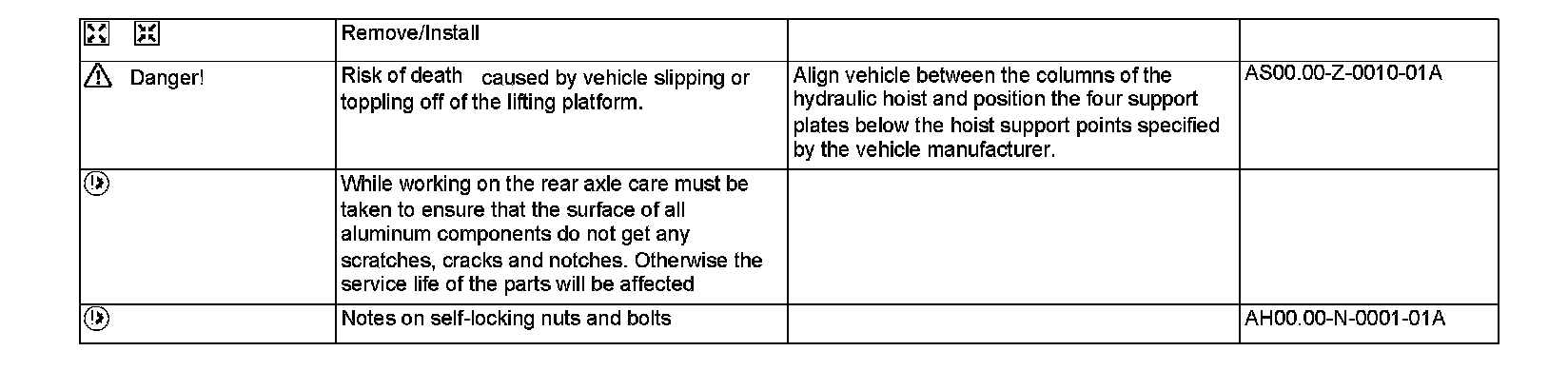 |  | Remove/Install |  |  |
|---|---|---|---|
| Danger! | Risk of death caused by vehicle slipping or toppling off of the lifting platform. | Align vehicle between the columns of the hydraulic hoist and position the four support plates below the hoist support points specified by the vehicle manufacturer. | AS00.00-Z-0010-01A |
|  | While working on the rear axle care must be taken to ensure that the surface of all aluminum components do not get any scratches, cracks and notches. Otherwise the service life of the parts will be affected |  |  |
|  | Notes on self-locking nuts and bolts |  | AH00.00-N-0001-01A |